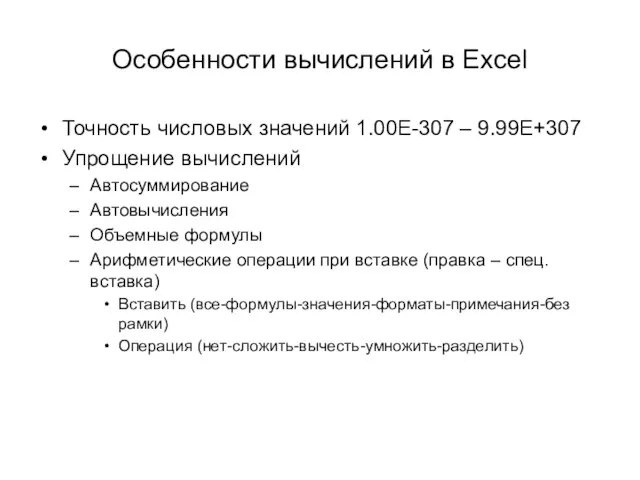 Особенности вычислений в Excel

• Точность числовых значений 1.00E-307 – 9.99E+307
• Упрощение вычислений
  – Автосуммирование
  – Автовычисления
  – Объемные формулы
  – Арифметические операции при вставке (правка – спец. вставка)
    • Вставить (все-формулы-значения-форматы-примечания-без рамки)
    • Операция (нет-сложить-вычесть-умножить-разделить)